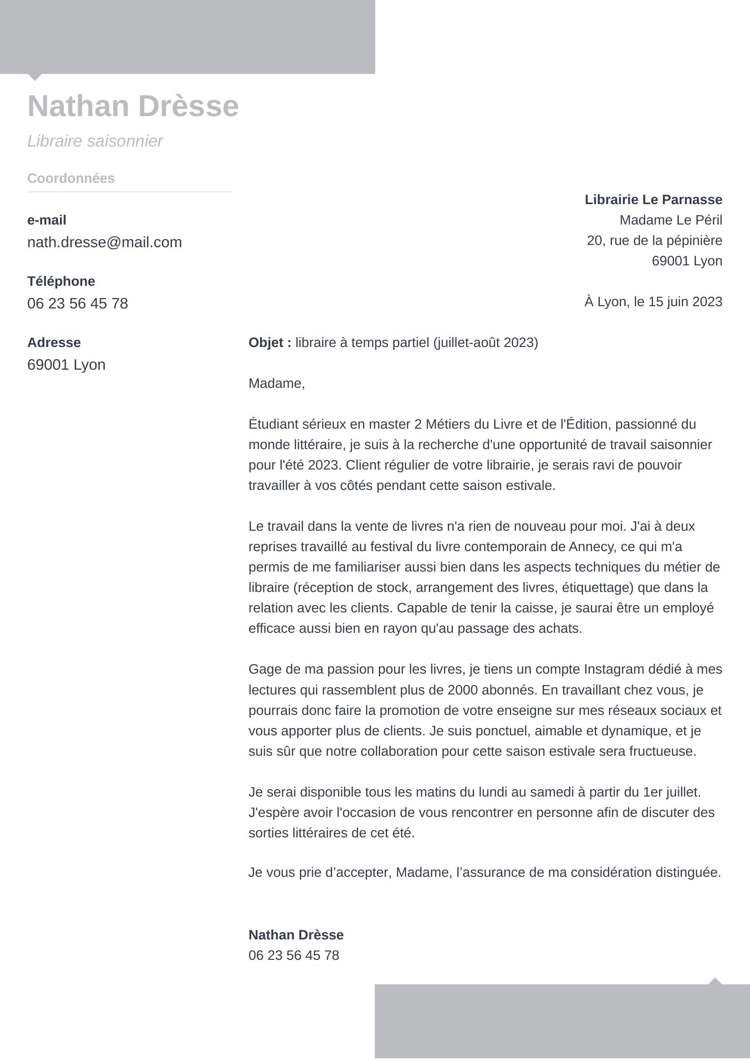 Nathan Drèsse

Libraire saisonnier

Coordonnées

e-mail
nath.dresse@mail.com

Téléphone
06 23 56 45 78

Adresse
69001 Lyon

Librairie Le Parnasse
Madame Le Péril
20, rue de la pépinière
69001 Lyon

À Lyon, le 15 juin 2023

Objet : libraire à temps partiel (juillet-août 2023)

Madame,

Étudiant sérieux en master 2 Métiers du Livre et de l'Édition, passionné du monde littéraire, je suis à la recherche d'une opportunité de travail saisonnier pour l'été 2023. Client régulier de votre librairie, je serais ravi de pouvoir travailler à vos côtés pendant cette saison estivale.

Le travail dans la vente de livres n'a rien de nouveau pour moi. J'ai à deux reprises travaillé au festival du livre contemporain de Annecy, ce qui m'a permis de me familiariser aussi bien dans les aspects techniques du métier de libraire (réception de stock, arrangement des livres, étiquettage) que dans la relation avec les clients. Capable de tenir la caisse, je saurai être un employé efficace aussi bien en rayon qu'au passage des achats.

Gage de ma passion pour les livres, je tiens un compte Instagram dédié à mes lectures qui rassemblent plus de 2000 abonnés. En travaillant chez vous, je pourrais donc faire la promotion de votre enseigne sur mes réseaux sociaux et vous apporter plus de clients. Je suis ponctuel, aimable et dynamique, et je suis sûr que notre collaboration pour cette saison estivale sera fructueuse.

Je serai disponible tous les matins du lundi au samedi à partir du 1er juillet. J'espère avoir l'occasion de vous rencontrer en personne afin de discuter des sorties littéraires de cet été.

Je vous prie d'accepter, Madame, l'assurance de ma considération distinguée.

Nathan Drèsse
06 23 56 45 78